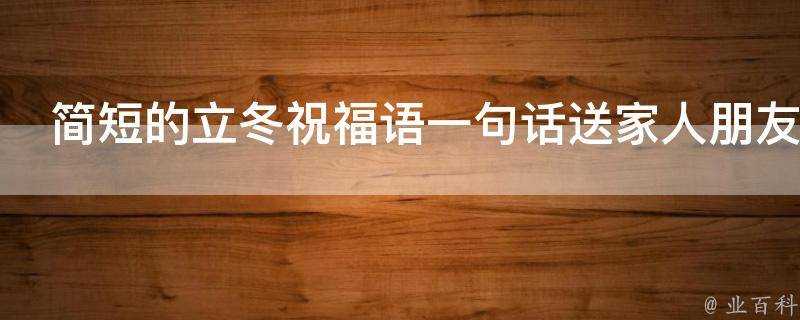 简短的立冬祝福语一句话送家人朋友

@ 业百科